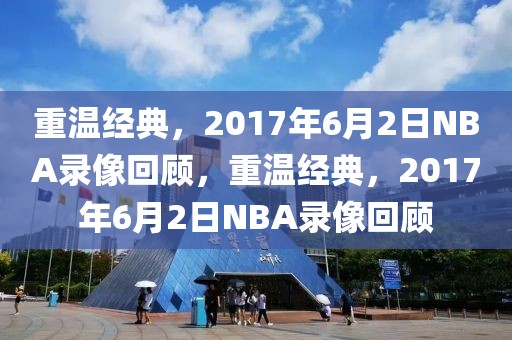 重温经典，2017年6月2日NBA录像回顾，重温经典，2017年6月2日NBA录像回顾

世界之窗